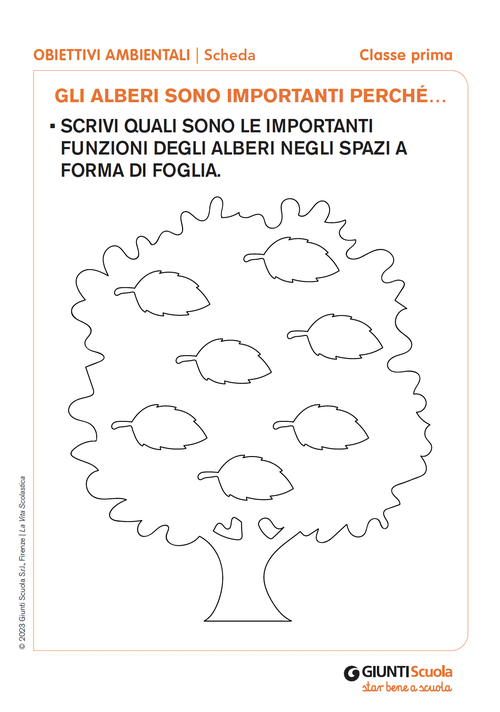 OBIETTIVI AMBIENTALI | Scheda

Classe prima

GLI ALBERI SONO IMPORTANTI PERCHÉ...

▪ SCRIVI QUALI SONO LE IMPORTANTI FUNZIONI DEGLI ALBERI NEGLI SPAZI A FORMA DI FOGLIA.

© 2023 Giunti Scuola S.r.l., Firenze | La Vita Scolastica

GIUNTI Scuola
star bene a scuola